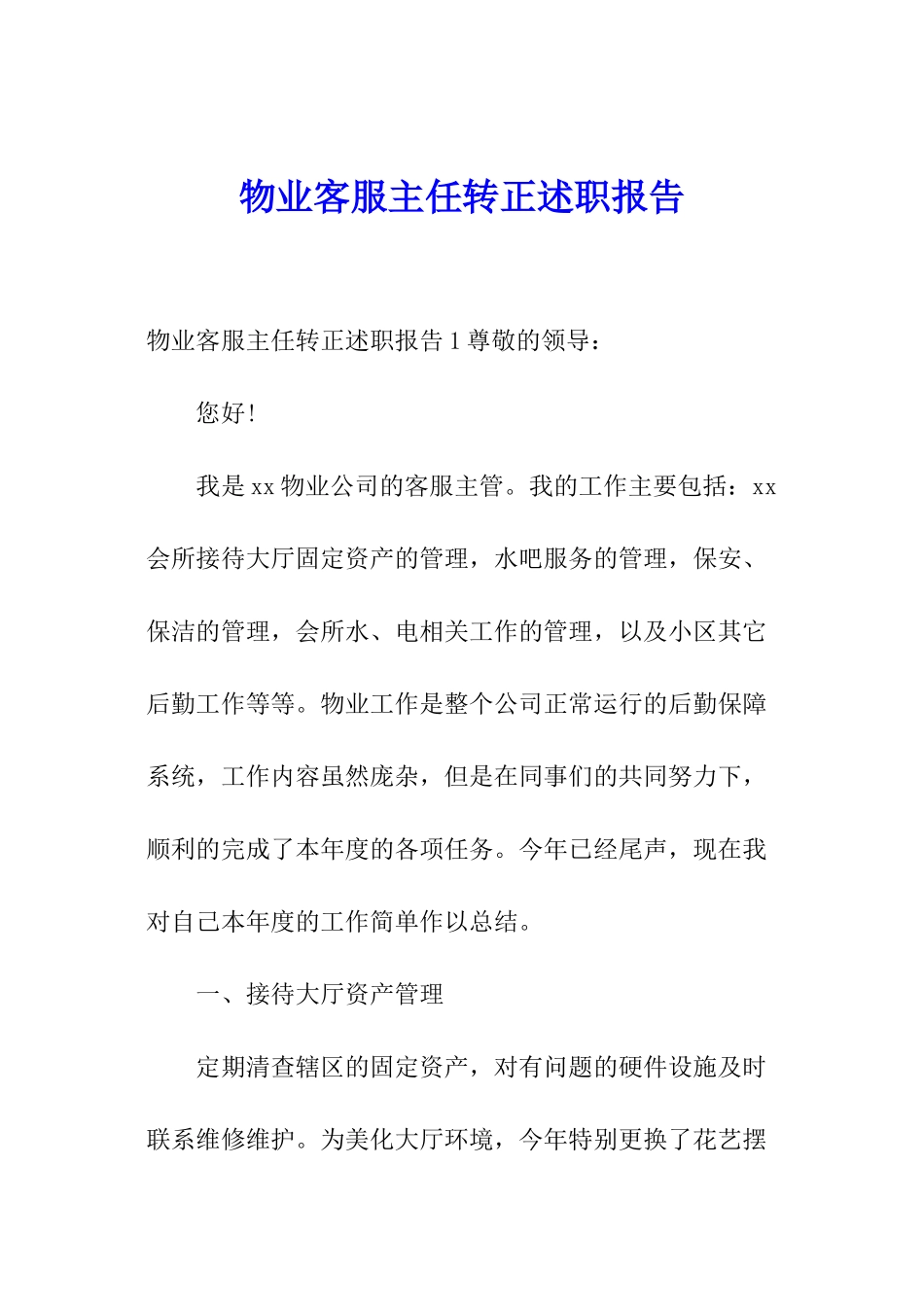 物业客服主任转正述职报告

物业客服主任转正述职报告 1 尊敬的领导：

您好!

我是 xx 物业公司的客服主管。我的工作主要包括：xx 会所接待大厅固定资产的管理，水吧服务的管理，保安、保洁的管理，会所水、电相关工作的管理，以及小区其它后勤工作等等。物业工作是整个公司正常运行的后勤保障系统，工作内容虽然庞杂，但是在同事们的共同努力下，顺利的完成了本年度的各项任务。今年已经尾声，现在我对自己本年度的工作简单作以总结。

一、接待大厅资产管理

定期清查辖区的固定资产，对有问题的硬件设施及时联系维修维护。为美化大厅环境，今年特别更换了花艺摆